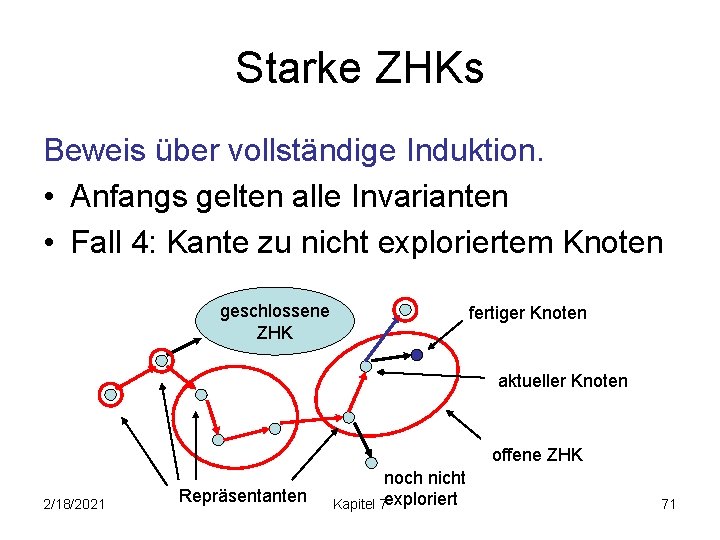 Starke ZHKs

Beweis über vollständige Induktion.

• Anfangs gelten alle Invarianten
• Fall 4: Kante zu nicht exploriertem Knoten

geschlossene ZHK

fertiger Knoten

aktueller Knoten

offene ZHK

noch nicht exploriert

Repräsentanten

2/18/2021

Kapitel 7

71